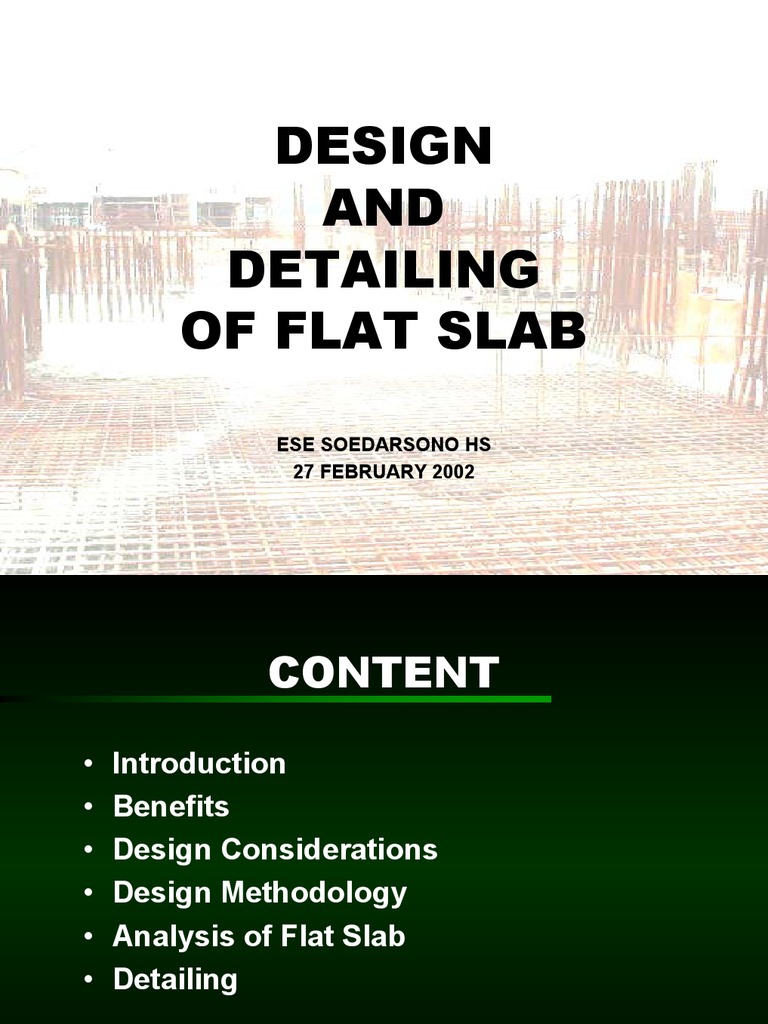 DESIGN
AND
DETAILING
OF FLAT SLAB

ESE SOEDARSONO HS
27 FEBRUARY 2002

CONTENT

• Introduction
• Benefits
• Design Considerations
• Design Methodology
• Analysis of Flat Slab
• Detailing